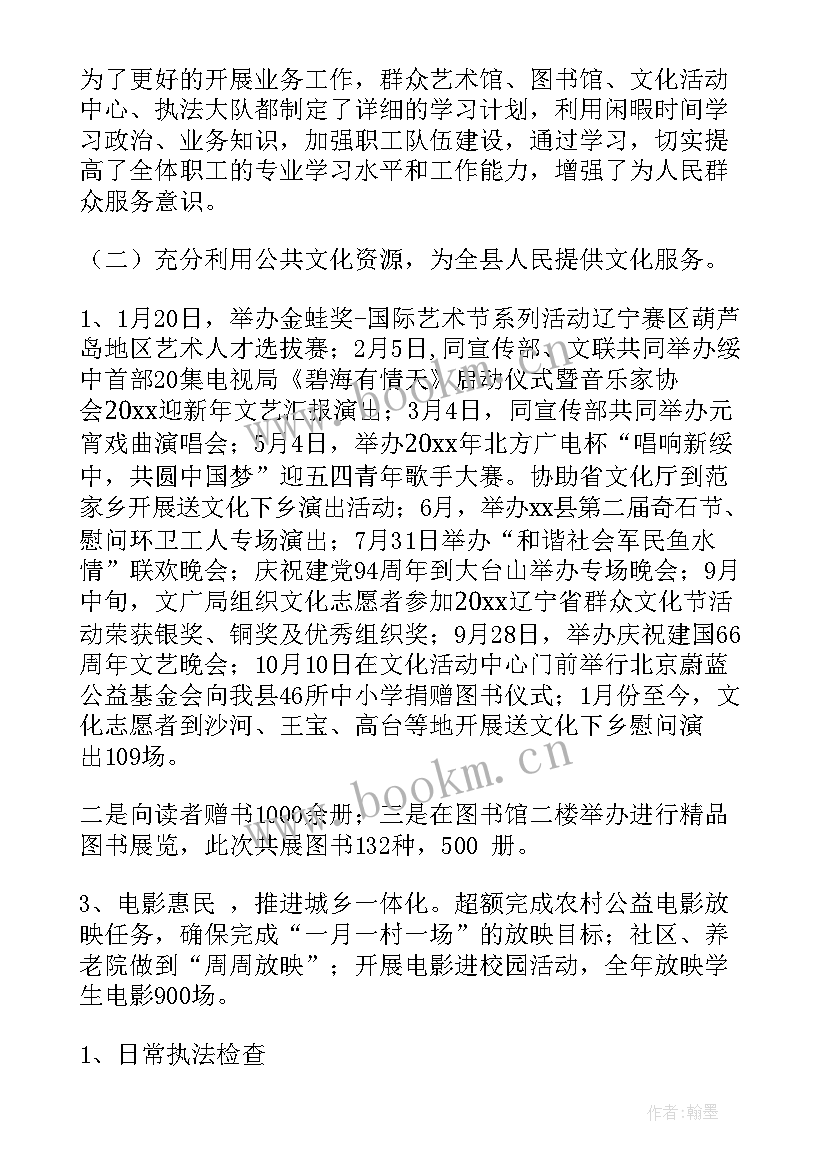 为了更好的开展业务工作，群众艺术馆、图书馆、文化活动中心、执法大队都制定了详细的学习计划，利用闲暇时间学习政治、业务知识，加强职工队伍建设，通过学习，切实提高了全体职工的专业学习水平和工作能力，增强了为人民群众服务意识。

（二）充分利用公共文化资源，为全县人民提供文化服务。

1、1月20日，举办金蛙奖-国际艺术节系列活动辽宁赛区葫芦岛地区艺术人才选拔赛；2月5日,同宣传部、文联共同举办绥中首部20集电视局《碧海有情天》启动仪式暨音乐家协会20xx迎新年文艺汇报演出；3月4日，同宣传部共同举办元宵戏曲演唱会；5月4日，举办20xx年北方广电杯“唱响新绥中，共圆中国梦”迎五四青年歌手大赛。协助省文化厅到范家乡开展送文化下乡演出活动；6月，举办xx县第二届奇石节、慰问环卫工人专场演出；7月31日举办“和谐社会军民鱼水情”联欢晚会；庆祝建党94周年到大台山举办专场晚会；9月中旬，文广局组织文化志愿者参加20xx辽宁省群众文化节活动荣获银奖、铜奖及优秀组织奖；9月28日，举办庆祝建国66周年文艺晚会；10月10日在文化活动中心门前举行北京蔚蓝公益基金会向我县46所中小学捐赠图书仪式；1月份至今，文化志愿者到沙河、王宝、高台等地开展送文化下乡慰问演出109场。

二是向读者赠书1000余册；三是在图书馆二楼举办进行精品图书展览，此次共展图书132种，500 册。

3、电影惠民 ，推进城乡一体化。超额完成农村公益电影放映任务，确保完成“一月一村一场”的放映目标；社区、养老院做到“周周放映”；开展电影进校园活动，全年放映学生电影900场。

1、日常执法检查

www.bookm.com

作者：翰墨